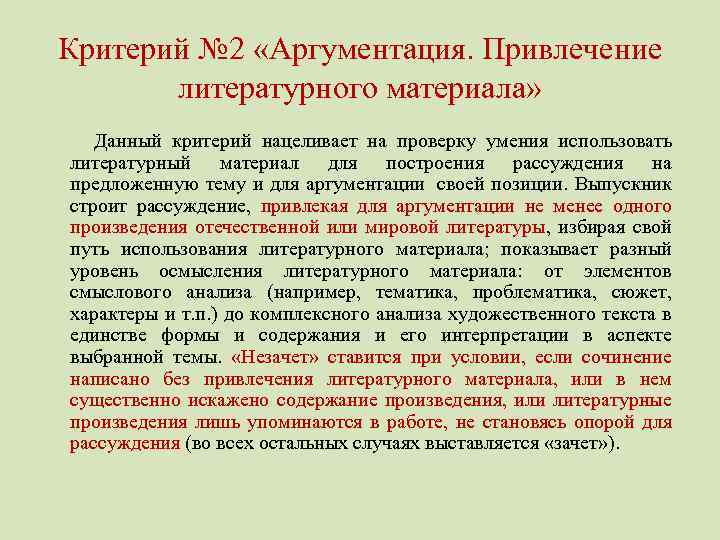 Критерий №2 «Аргументация. Привлечение литературного материала»

Данный критерий нацеливает на проверку умения использовать литературный материал для построения рассуждения на предложенную тему и для аргументации своей позиции. Выпускник строит рассуждение, привлекая для аргументации не менее одного произведения отечественной или мировой литературы, избирая свой путь использования литературного материала; показывает разный уровень осмысления литературного материала: от элементов смыслового анализа (например, тематика, проблематика, сюжет, характеры и т.п.) до комплексного анализа художественного текста в единстве формы и содержания и его интерпретации в аспекте выбранной темы. «Незачет» ставится при условии, если сочинение написано без привлечения литературного материала, или в нем существенно искажено содержание произведения, или литературные произведения лишь упоминаются в работе, не становясь опорой для рассуждения (во всех остальных случаях выставляется «зачет»).